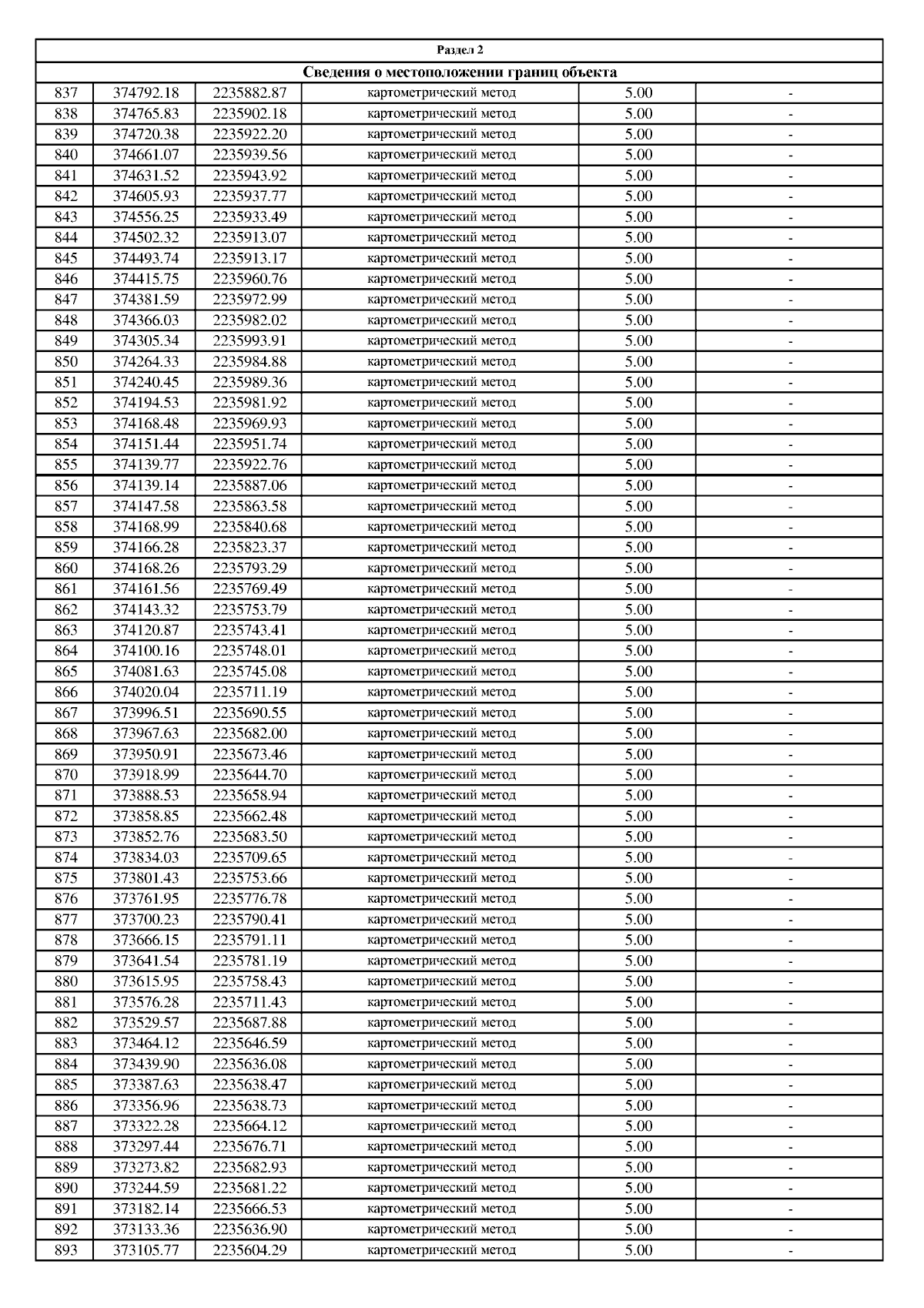 Раздел 2

Сведения о местоположении границ объекта

| | | | | | |
|---|---|---|---|---|---|
| 837 | 374792.18 | 2235882.87 | картометрический метод | 5.00 | - |
| 838 | 374765.83 | 2235902.18 | картометрический метод | 5.00 | - |
| 839 | 374720.38 | 2235922.20 | картометрический метод | 5.00 | - |
| 840 | 374661.07 | 2235939.56 | картометрический метод | 5.00 | - |
| 841 | 374631.52 | 2235943.92 | картометрический метод | 5.00 | - |
| 842 | 374605.93 | 2235937.77 | картометрический метод | 5.00 | - |
| 843 | 374556.25 | 2235933.49 | картометрический метод | 5.00 | - |
| 844 | 374502.32 | 2235913.07 | картометрический метод | 5.00 | - |
| 845 | 374493.74 | 2235913.17 | картометрический метод | 5.00 | - |
| 846 | 374415.75 | 2235960.76 | картометрический метод | 5.00 | - |
| 847 | 374381.59 | 2235972.99 | картометрический метод | 5.00 | - |
| 848 | 374366.03 | 2235982.02 | картометрический метод | 5.00 | - |
| 849 | 374305.34 | 2235993.91 | картометрический метод | 5.00 | - |
| 850 | 374264.33 | 2235984.88 | картометрический метод | 5.00 | - |
| 851 | 374240.45 | 2235989.36 | картометрический метод | 5.00 | - |
| 852 | 374194.53 | 2235981.92 | картометрический метод | 5.00 | - |
| 853 | 374168.48 | 2235969.93 | картометрический метод | 5.00 | - |
| 854 | 374151.44 | 2235951.74 | картометрический метод | 5.00 | - |
| 855 | 374139.77 | 2235922.76 | картометрический метод | 5.00 | - |
| 856 | 374139.14 | 2235887.06 | картометрический метод | 5.00 | - |
| 857 | 374147.58 | 2235863.58 | картометрический метод | 5.00 | - |
| 858 | 374168.99 | 2235840.68 | картометрический метод | 5.00 | - |
| 859 | 374166.28 | 2235823.37 | картометрический метод | 5.00 | - |
| 860 | 374168.26 | 2235793.29 | картометрический метод | 5.00 | - |
| 861 | 374161.56 | 2235769.49 | картометрический метод | 5.00 | - |
| 862 | 374143.32 | 2235753.79 | картометрический метод | 5.00 | - |
| 863 | 374120.87 | 2235743.41 | картометрический метод | 5.00 | - |
| 864 | 374100.16 | 2235748.01 | картометрический метод | 5.00 | - |
| 865 | 374081.63 | 2235745.08 | картометрический метод | 5.00 | - |
| 866 | 374020.04 | 2235711.19 | картометрический метод | 5.00 | - |
| 867 | 373996.51 | 2235690.55 | картометрический метод | 5.00 | - |
| 868 | 373967.63 | 2235682.00 | картометрический метод | 5.00 | - |
| 869 | 373950.91 | 2235673.46 | картометрический метод | 5.00 | - |
| 870 | 373918.99 | 2235644.70 | картометрический метод | 5.00 | - |
| 871 | 373888.53 | 2235658.94 | картометрический метод | 5.00 | - |
| 872 | 373858.85 | 2235662.48 | картометрический метод | 5.00 | - |
| 873 | 373852.76 | 2235683.50 | картометрический метод | 5.00 | - |
| 874 | 373834.03 | 2235709.65 | картометрический метод | 5.00 | - |
| 875 | 373801.43 | 2235753.66 | картометрический метод | 5.00 | - |
| 876 | 373761.95 | 2235776.78 | картометрический метод | 5.00 | - |
| 877 | 373700.23 | 2235790.41 | картометрический метод | 5.00 | - |
| 878 | 373666.15 | 2235791.11 | картометрический метод | 5.00 | - |
| 879 | 373641.54 | 2235781.19 | картометрический метод | 5.00 | - |
| 880 | 373615.95 | 2235758.43 | картометрический метод | 5.00 | - |
| 881 | 373576.28 | 2235711.43 | картометрический метод | 5.00 | - |
| 882 | 373529.57 | 2235687.88 | картометрический метод | 5.00 | - |
| 883 | 373464.12 | 2235646.59 | картометрический метод | 5.00 | - |
| 884 | 373439.90 | 2235636.08 | картометрический метод | 5.00 | - |
| 885 | 373387.63 | 2235638.47 | картометрический метод | 5.00 | - |
| 886 | 373356.96 | 2235638.73 | картометрический метод | 5.00 | - |
| 887 | 373322.28 | 2235664.12 | картометрический метод | 5.00 | - |
| 888 | 373297.44 | 2235676.71 | картометрический метод | 5.00 | - |
| 889 | 373273.82 | 2235682.93 | картометрический метод | 5.00 | - |
| 890 | 373244.59 | 2235681.22 | картометрический метод | 5.00 | - |
| 891 | 373182.14 | 2235666.53 | картометрический метод | 5.00 | - |
| 892 | 373133.36 | 2235636.90 | картометрический метод | 5.00 | - |
| 893 | 373105.77 | 2235604.29 | картометрический метод | 5.00 | - |